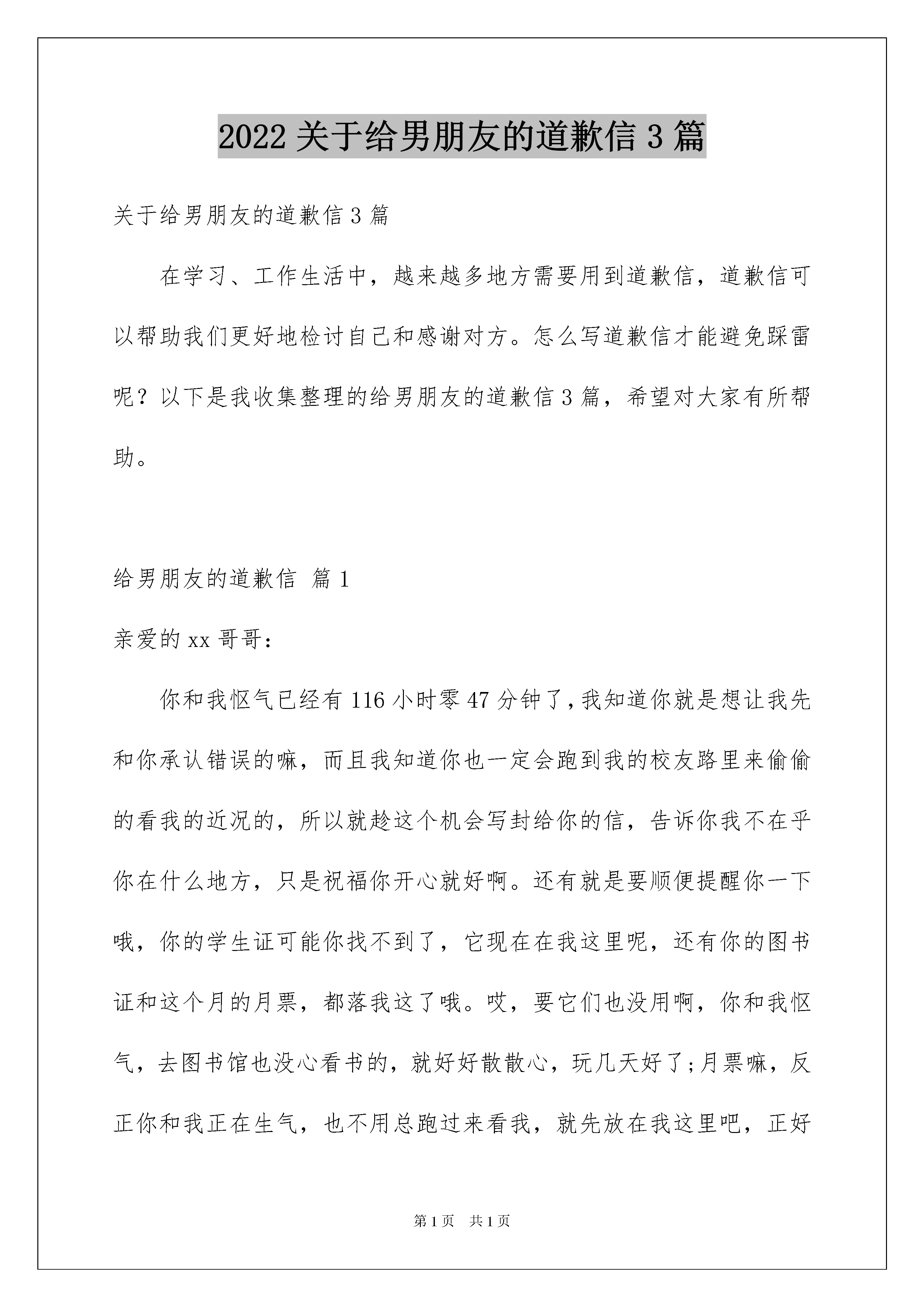 2022 关于给男朋友的道歉信 3 篇

关于给男朋友的道歉信 3 篇

在学习、工作生活中，越来越多地方需要用到道歉信，道歉信可以帮助我们更好地检讨自己和感谢对方。怎么写道歉信才能避免踩雷呢？以下是我收集整理的给男朋友的道歉信 3 篇，希望对大家有所帮助。

给男朋友的道歉信 篇 1

亲爱的 xx 哥哥：

你和我怄气已经有 116 小时零 47 分钟了，我知道你就是想让我先和你承认错误的嘛，而且我知道你也一定会跑到我的校友路里来偷偷的看我的近况的，所以就趁这个机会写封给你的信，告诉你我不在乎你在什么地方，只是祝福你开心就好啊。还有就是要顺便提醒你一下哦，你的学生证可能你找不到了，它现在在我这里呢，还有你的图书证和这个月的月票，都落我这了哦。哎，要它们也没用啊，你和我怄气，去图书馆也没心看书的，就好好散散心，玩几天好了;月票嘛，反正你和我正在生气，也不用总跑过来看我，就先放在我这里吧，正好

第 1 页　共 1 页